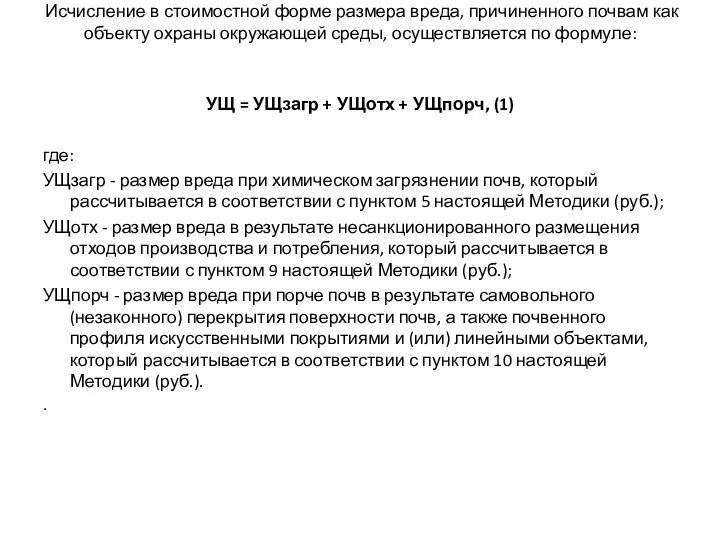 Исчисление в стоимостной форме размера вреда, причиненного почвам как объекту охраны окружающей среды, осуществляется по формуле:

УЩ = УЩзагр + УЩотх + УЩпорч, (1)

где:

УЩзагр - размер вреда при химическом загрязнении почв, который рассчитывается в соответствии с пунктом 5 настоящей Методики (руб.);

УЩотх - размер вреда в результате несанкционированного размещения отходов производства и потребления, который рассчитывается в соответствии с пунктом 9 настоящей Методики (руб.);

УЩпорч - размер вреда при порче почв в результате самовольного (незаконного) перекрытия поверхности почв, а также почвенного профиля искусственными покрытиями и (или) линейными объектами, который рассчитывается в соответствии с пунктом 10 настоящей Методики (руб.).

.